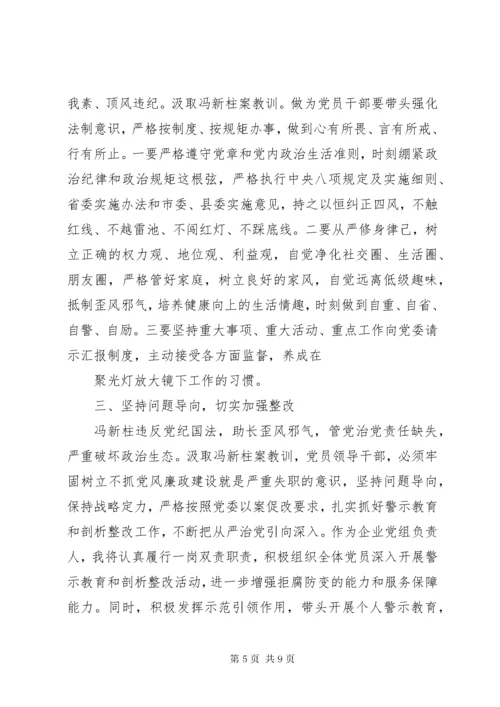 我素、顶风违纪。汲取冯新柱案教训。做为党员干部要带头强化法制意识，严格按制度、按规矩办事，做到心有所畏、言有所戒、行有所止。一要严格遵守党章和党内政治生活准则，时刻绷紧政治纪律和政治规矩这根弦，严格执行中央八项规定及实施细则、省委实施办法和市委、县委实施意见，持之以恒纠正四风，不触红线、不越雷池、不闯红灯、不踩底线。二要从严修身律己，树立正确的权力观、地位观、利益观，自觉净化社交圈、生活圈、朋友圈，严格管好家庭，树立良好的家风，自觉远离低级趣味，抵制歪风邪气，培养健康向上的生活情趣，时刻做到自重、自省、自警、自励。三要坚持重大事项、重大活动、重点工作向党委请示汇报制度，主动接受各方面监督，养成在

聚光灯放大镜下工作的习惯。

三、坚持问题导向，切实加强整改

冯新柱违反党纪国法，助长歪风邪气，管党治党责任缺失，严重破坏政治生态。汲取冯新柱案教训，党员领导干部，必须牢固树立不抓党风廉政建设就是严重失职的意识，坚持问题导向，保持战略定力，严格按照党委以案促改要求，扎实抓好警示教育和剖析整改工作，不断把从严治党引向深入。作为企业党组负责人，我将认真履行一岗双责职责，积极组织全体党员深入开展警示教育和剖析整改活动，进一步增强拒腐防变的能力和服务保障能力。同时，积极发挥示范引领作用，带头开展个人警示教育，

第 5 页 共 9 页